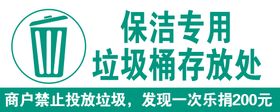 保洁专用
垃圾桶存放处

商户禁止投放垃圾，发现一次乐捐200元